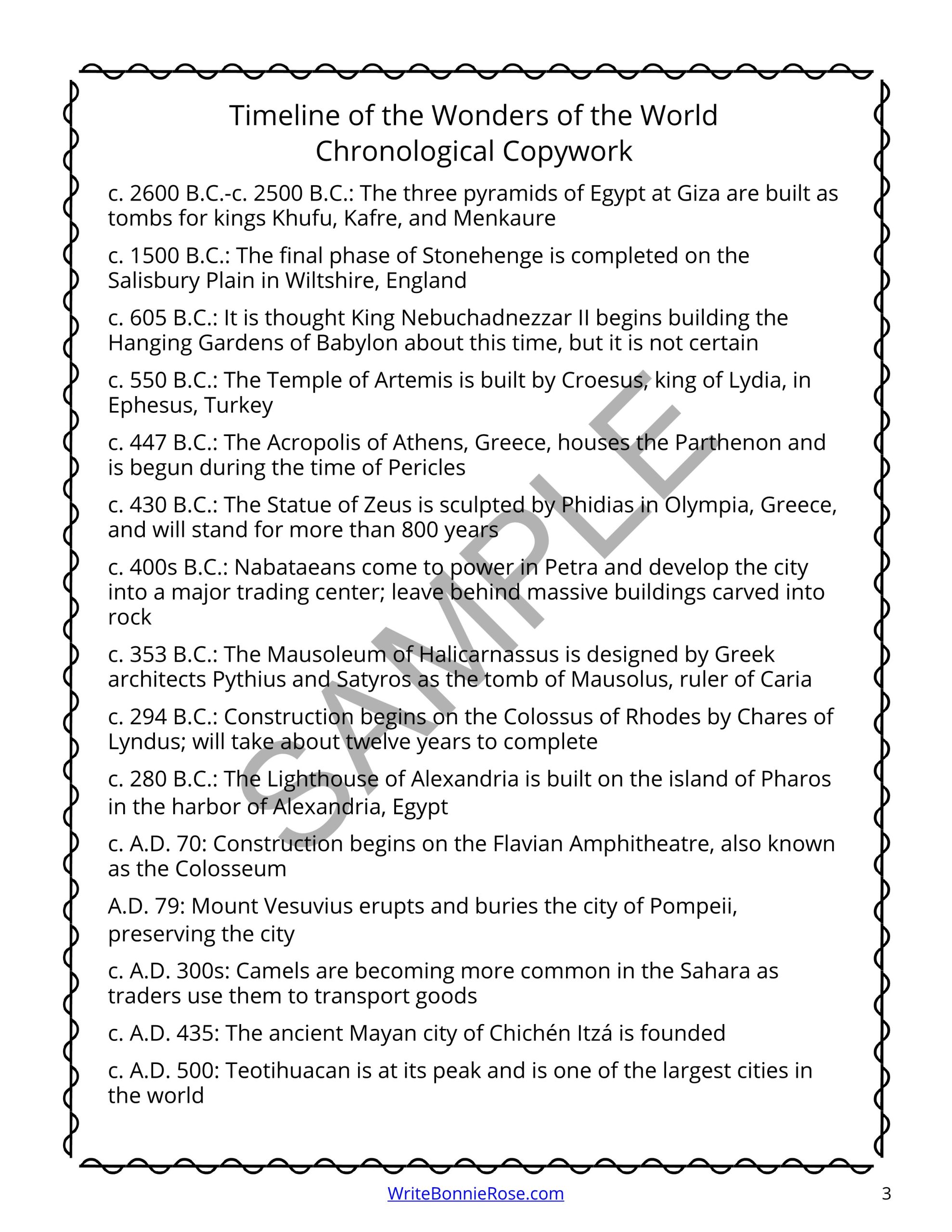 Timeline of the Wonders of the World
Chronological Copywork

c. 2600 B.C.-c. 2500 B.C.: The three pyramids of Egypt at Giza are built as tombs for kings Khufu, Kafre, and Menkaure

c. 1500 B.C.: The final phase of Stonehenge is completed on the Salisbury Plain in Wiltshire, England

c. 605 B.C.: It is thought King Nebuchadnezzar II begins building the Hanging Gardens of Babylon about this time, but it is not certain

c. 550 B.C.: The Temple of Artemis is built by Croesus, king of Lydia, in Ephesus, Turkey

c. 447 B.C.: The Acropolis of Athens, Greece, houses the Parthenon and is begun during the time of Pericles

c. 430 B.C.: The Statue of Zeus is sculpted by Phidias in Olympia, Greece, and will stand for more than 800 years

c. 400s B.C.: Nabataeans come to power in Petra and develop the city into a major trading center; leave behind massive buildings carved into rock

c. 353 B.C.: The Mausoleum of Halicarnassus is designed by Greek architects Pythius and Satyros as the tomb of Mausolus, ruler of Caria

c. 294 B.C.: Construction begins on the Colossus of Rhodes by Chares of Lyndus; will take about twelve years to complete

c. 280 B.C.: The Lighthouse of Alexandria is built on the island of Pharos in the harbor of Alexandria, Egypt

c. A.D. 70: Construction begins on the Flavian Amphitheatre, also known as the Colosseum

A.D. 79: Mount Vesuvius erupts and buries the city of Pompeii, preserving the city

c. A.D. 300s: Camels are becoming more common in the Sahara as traders use them to transport goods

c. A.D. 435: The ancient Mayan city of Chichén Itzá is founded

c. A.D. 500: Teotihuacan is at its peak and is one of the largest cities in the world

WriteBonnieRose.com
3

SAMPLE